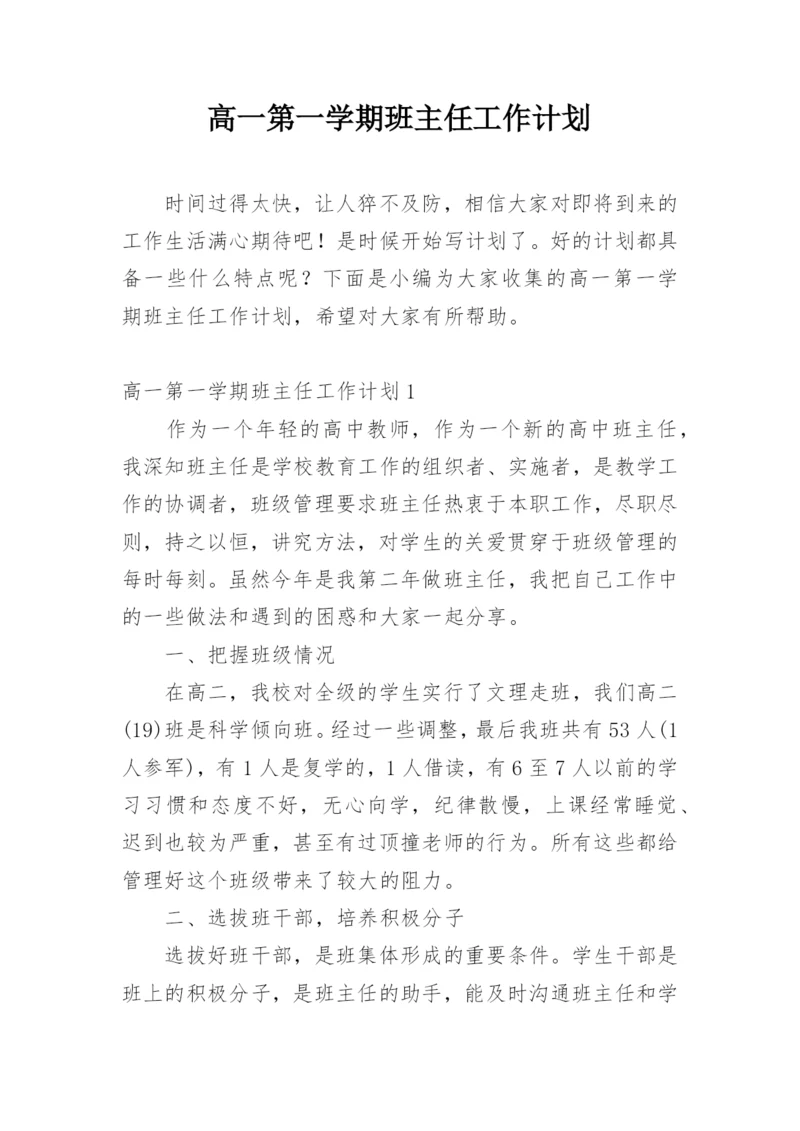 高一第一学期班主任工作计划

时间过得太快，让人猝不及防，相信大家对即将到来的工作生活满心期待吧！是时候开始写计划了。好的计划都具备一些什么特点呢？下面是小编为大家收集的高一第一学期班主任工作计划，希望对大家有所帮助。

高一第一学期班主任工作计划1

作为一个年轻的高中教师，作为一个新的高中班主任，我深知班主任是学校教育工作的组织者、实施者，是教学工作的协调者，班级管理要求班主任热衷于本职工作，尽职尽则，持之以恒，讲究方法，对学生的关爱贯穿于班级管理的每时每刻。虽然今年是我第二年做班主任，我把自己工作中的一些做法和遇到的困惑和大家一起分享。

一、把握班级情况

在高二，我校对全级的学生实行了文理走班，我们高二(19)班是科学倾向班。经过一些调整，最后我班共有53人(1人参军)，有1人是复学的，1人借读，有6至7人以前的学习习惯和态度不好，无心向学，纪律散慢，上课经常睡觉、迟到也较为严重，甚至有过顶撞老师的行为。所有这些都给管理好这个班级带来了较大的阻力。

二、选拔班干部，培养积极分子

选拔好班干部，是班集体形成的重要条件。学生干部是班上的积极分子，是班主任的助手，能及时沟通班主任和学